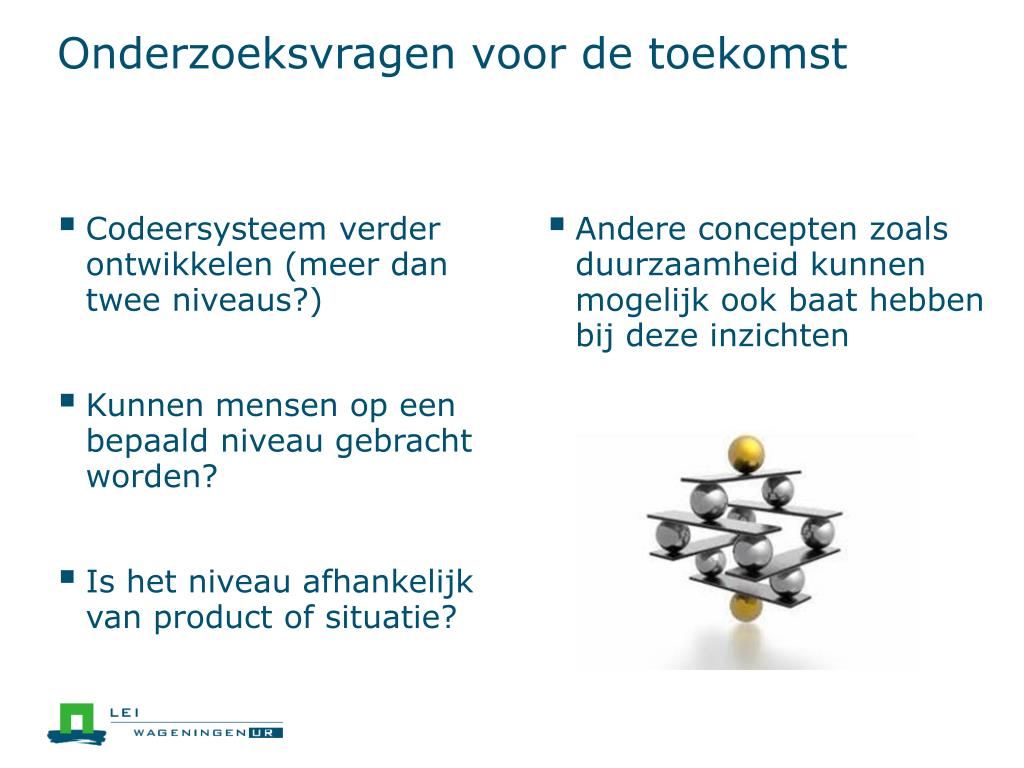 Onderzoeksvragen voor de toekomst

▪ Codeersysteem verder ontwikkelen (meer dan twee niveaus?)

▪ Kunnen mensen op een bepaald niveau gebracht worden?

▪ Is het niveau afhankelijk van product of situatie?

▪ Andere concepten zoals duurzaamheid kunnen mogelijk ook baat hebben bij deze inzichten

LEI
WAGENINGEN UR